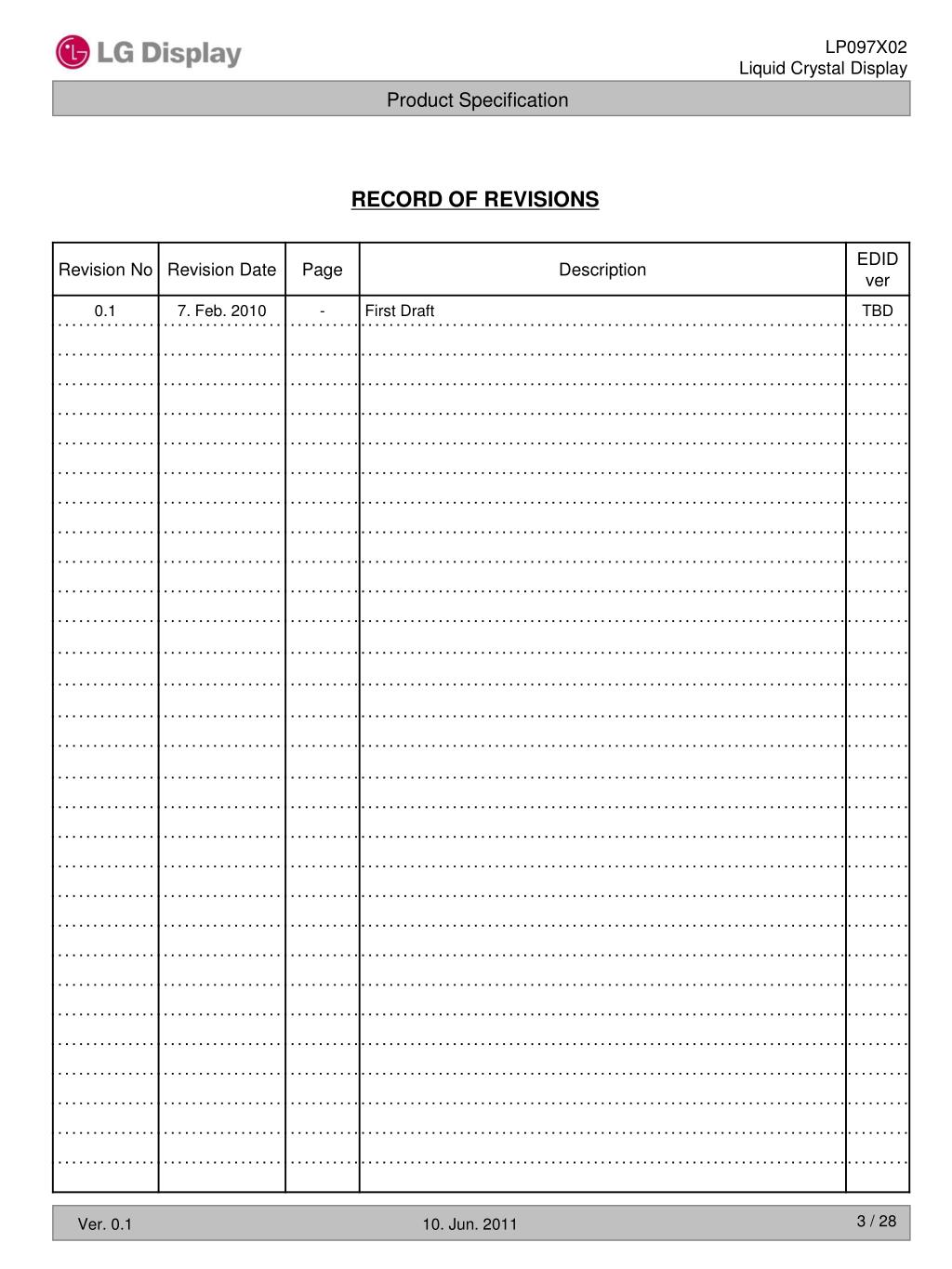 LG Display

LP097X02
Liquid Crystal Display

Product Specification

RECORD OF REVISIONS

| Revision No | Revision Date | Page | Description | EDID ver |
|---|---|---|---|---|
| 0.1 | 7. Feb. 2010 | - | First Draft | TBD |

Ver. 0.1

10. Jun. 2011

3 / 28